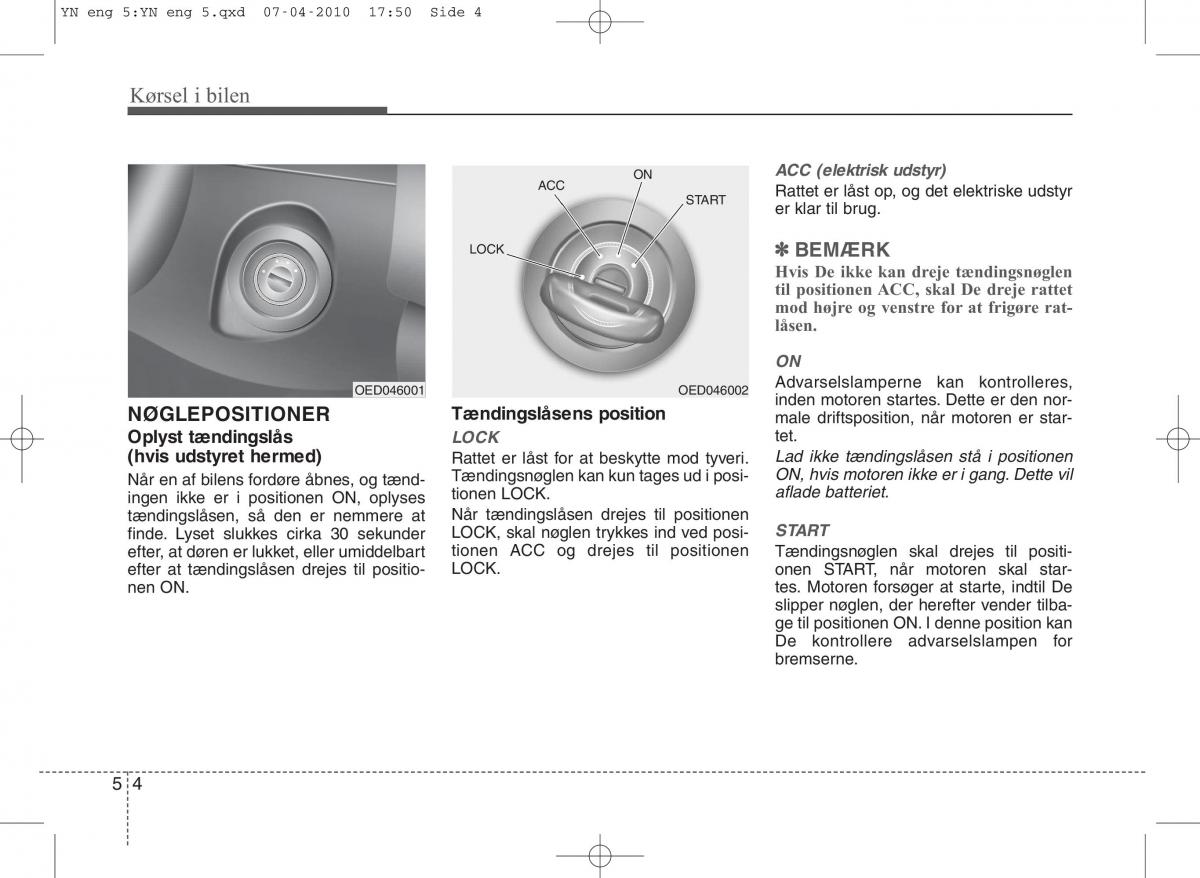 YN eng 5:YN eng 5.qxd 07-04-2010 17:50 Side 4

Kørsel i bilen

OED046001

NØGLEPOSITIONER

Oplyst tændingslås (hvis udstyret hermed)

Når en af bilens fordøre åbnes, og tændingen ikke er i positionen ON, oplyses tændingslåsen, så den er nemmere at finde. Lyset slukkes cirka 30 sekunder efter, at døren er lukket, eller umiddelbart efter at tændingslåsen drejes til positionen ON.

ACC

ON

START

LOCK

OED046002

Tændingslåsens position

LOCK

Rattet er låst for at beskytte mod tyveri. Tændingsnøglen kan kun tages ud i positionen LOCK.

Når tændingslåsen drejes til positionen LOCK, skal nøglen trykkes ind ved positionen ACC og drejes til positionen LOCK.

ACC (elektrisk udstyr)

Rattet er låst op, og det elektriske udstyr er klar til brug.

✽ BEMÆRK

Hvis De ikke kan dreje tændingsnøglen til positionen ACC, skal De dreje rattet mod højre og venstre for at frigøre ratlåsen.

ON

Advarselslamperne kan kontrolleres, inden motoren startes. Dette er den normale driftsposition, når motoren er startet.

Lad ikke tændingslåsen stå i positionen ON, hvis motoren ikke er i gang. Dette vil aflade batteriet.

START

Tændingsnøglen skal drejes til positionen START, når motoren skal startes. Motoren forsøger at starte, indtil De slipper nøglen, der herefter vender tilbage til positionen ON. I denne position kan De kontrollere advarselslampen for bremserne.

5 4